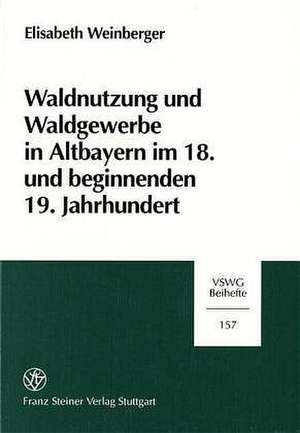 Elisabeth Weinberger

Waldnutzung und Waldgewerbe in Altbayern im 18. und beginnenden 19. Jahrhundert

VSWG Beihefte

157

Franz Steiner Verlag Stuttgart